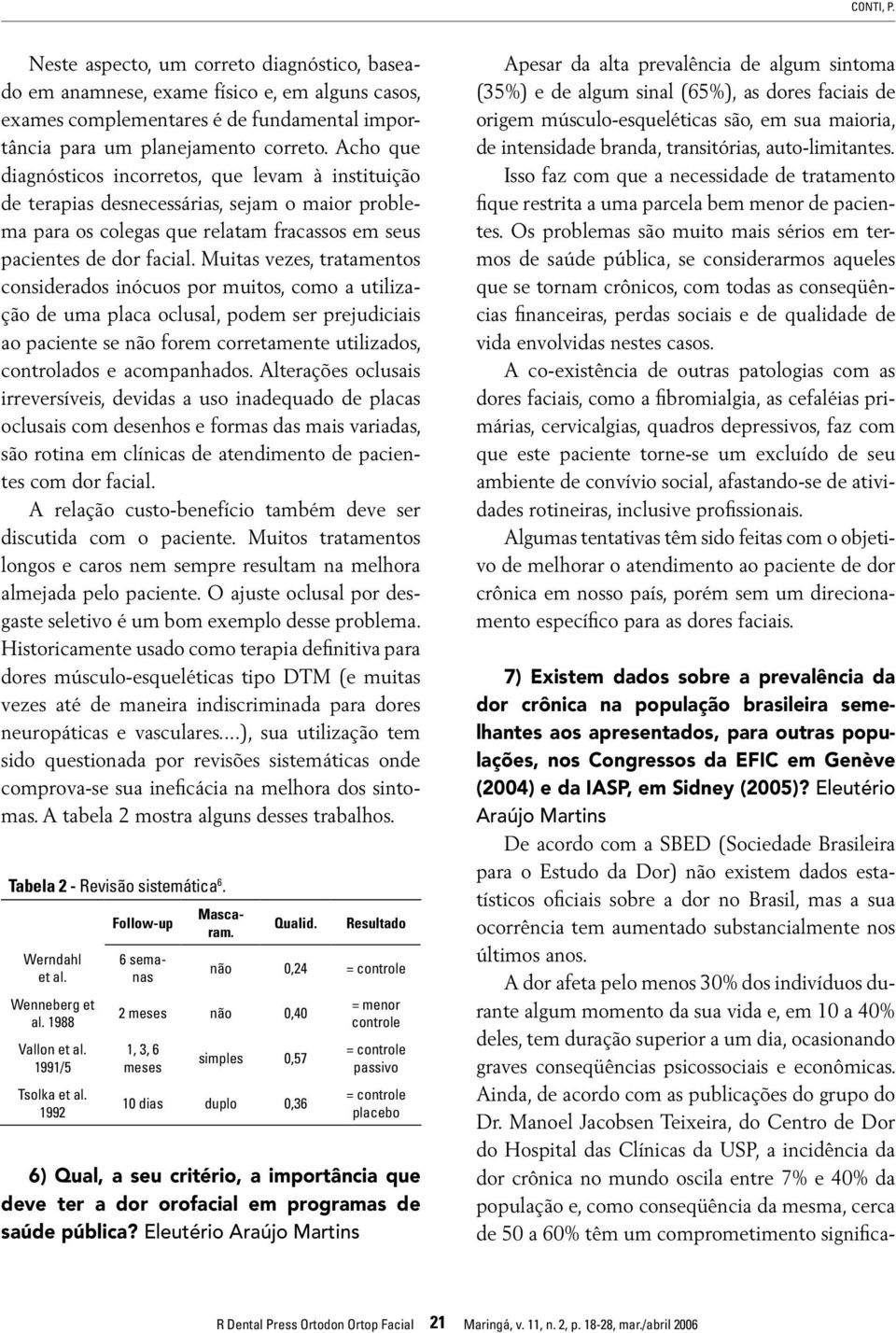 CONTI, P.

Neste aspecto, um correto diagnóstico, baseado em anamnese, exame físico e, em alguns casos, exames complementares é de fundamental importância para um planejamento correto. Acho que diagnósticos incorretos, que levam à instituição de terapias desnecessárias, sejam o maior problema para os colegas que relatam fracassos em seus pacientes de dor facial. Muitas vezes, tratamentos considerados inócuos por muitos, como a utilização de uma placa oclusal, podem ser prejudiciais ao paciente se não forem corretamente utilizados, controlados e acompanhados. Alterações oclusais irreversíveis, devidas a uso inadequado de placas oclusais com desenhos e formas das mais variadas, são rotina em clínicas de atendimento de pacientes com dor facial.

A relação custo-benefício também deve ser discutida com o paciente. Muitos tratamentos longos e caros nem sempre resultam na melhora almejada pelo paciente. O ajuste oclusal por desgaste seletivo é um bom exemplo desse problema. Historicamente usado como terapia definitiva para dores músculo-esqueléticas tipo DTM (e muitas vezes até de maneira indiscriminada para dores neuropáticas e vasculares....), sua utilização tem sido questionada por revisões sistemáticas onde comprova-se sua ineficácia na melhora dos sintomas. A tabela 2 mostra alguns desses trabalhos.

Tabela 2 - Revisão sistemática$^6$.

| | Follow-up | Mascaram. | Qualid. | Resultado |
|---|---|---|---|---|
| Werndahl et al. | 6 semanas | não | 0,24 | = controle |
| Wenneberg et al. 1988 | 2 meses | não | 0,40 | = menor controle |
| Vallon et al. 1991/5 | 1, 3, 6 meses | simples | 0,57 | = controle passivo |
| Tsolka et al. 1992 | 10 dias | duplo | 0,36 | = controle placebo |

6) Qual, a seu critério, a importância que deve ter a dor orofacial em programas de saúde pública? Eleutério Araújo Martins

Apesar da alta prevalência de algum sintoma (35%) e de algum sinal (65%), as dores faciais de origem músculo-esqueléticas são, em sua maioria, de intensidade branda, transitórias, auto-limitantes.

Isso faz com que a necessidade de tratamento fique restrita a uma parcela bem menor de pacientes. Os problemas são muito mais sérios em termos de saúde pública, se considerarmos aqueles que se tornam crônicos, com todas as conseqüências financeiras, perdas sociais e de qualidade de vida envolvidas nestes casos.

A co-existência de outras patologias com as dores faciais, como a fibromialgia, as cefaléias primárias, cervicalgias, quadros depressivos, faz com que este paciente torne-se um excluído de seu ambiente de convívio social, afastando-se de atividades rotineiras, inclusive profissionais.

Algumas tentativas têm sido feitas com o objetivo de melhorar o atendimento ao paciente de dor crônica em nosso país, porém sem um direcionamento específico para as dores faciais.

7) Existem dados sobre a prevalência da dor crônica na população brasileira semelhantes aos apresentados, para outras populações, nos Congressos da EFIC em Genève (2004) e da IASP, em Sidney (2005)? Eleutério Araújo Martins

De acordo com a SBED (Sociedade Brasileira para o Estudo da Dor) não existem dados estatísticos oficiais sobre a dor no Brasil, mas a sua ocorrência tem aumentado substancialmente nos últimos anos.

A dor afeta pelo menos 30% dos indivíduos durante algum momento da sua vida e, em 10 a 40% deles, tem duração superior a um dia, ocasionando graves conseqüências psicossociais e econômicas. Ainda, de acordo com as publicações do grupo do Dr. Manoel Jacobsen Teixeira, do Centro de Dor do Hospital das Clínicas da USP, a incidência da dor crônica no mundo oscila entre 7% e 40% da população e, como conseqüência da mesma, cerca de 50 a 60% têm um comprometimento significa-

R Dental Press Ortodon Ortop Facial 21 Maringá, v. 11, n. 2, p. 18-28, mar./abril 2006